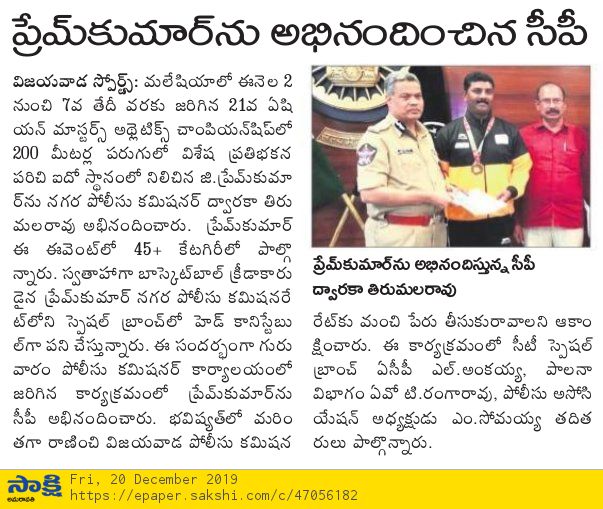 ప్రేమ్‌కుమార్‌ను అభినందించిన సీపీ

విజయవాడ స్పోర్ట్స్: మలేషియాలో ఈనెల 2 నుంచి 7వ తేదీ వరకు జరిగిన 21వ ఏషియన్ మాస్టర్స్ అథ్లెటిక్స్ చాంపియన్‌షిప్‌లో 200 మీటర్ల పరుగులో విశేష ప్రతిభకనపరిచి ఐదో స్థానంలో నిలిచిన జి.ప్రేమ్‌కుమార్‌ను నగర పోలీసు కమిషనర్ ద్వారకా తిరుమలరావు అభినందించారు. ప్రేమ్‌కుమార్ ఈ ఈవెంట్‌లో 45+ కేటగిరీలో పాల్గొన్నారు. స్వతాహాగా బాస్కెట్‌బాల్ క్రీడాకారుడైన ప్రేమ్‌కుమార్ నగర పోలీసు కమిషనరేట్‌లోని స్పెషల్ బ్రాంచ్‌లో హెడ్ కానిస్టేబుల్‌గా పని చేస్తున్నారు. ఈ సందర్భంగా గురువారం పోలీసు కమిషనర్ కార్యాలయంలో జరిగిన కార్యక్రమంలో ప్రేమ్‌కుమార్‌ను సీపీ అభినందించారు. భవిష్యత్‌లో మరింతగా రాణించి విజయవాడ పోలీసు కమిషనరేట్‌కు మంచి పేరు తీసుకురావాలని ఆకాంక్షించారు. ఈ కార్యక్రమంలో సీటీ స్పెషల్ బ్రాంచ్ ఏసీపీ ఎల్.అంకయ్య, పాలనా విభాగం ఏవో టి.రంగారావు, పోలీసు అసోసియేషన్ అధ్యక్షుడు ఎం.సోమయ్య తదితరులు పాల్గొన్నారు.

ప్రేమ్‌కుమార్‌ను అభినందిస్తున్న సీపీ ద్వారకా తిరుమలరావు

సాక్షి అమరావతి
Fri, 20 December 2019
https://epaper.sakshi.com/c/47056182